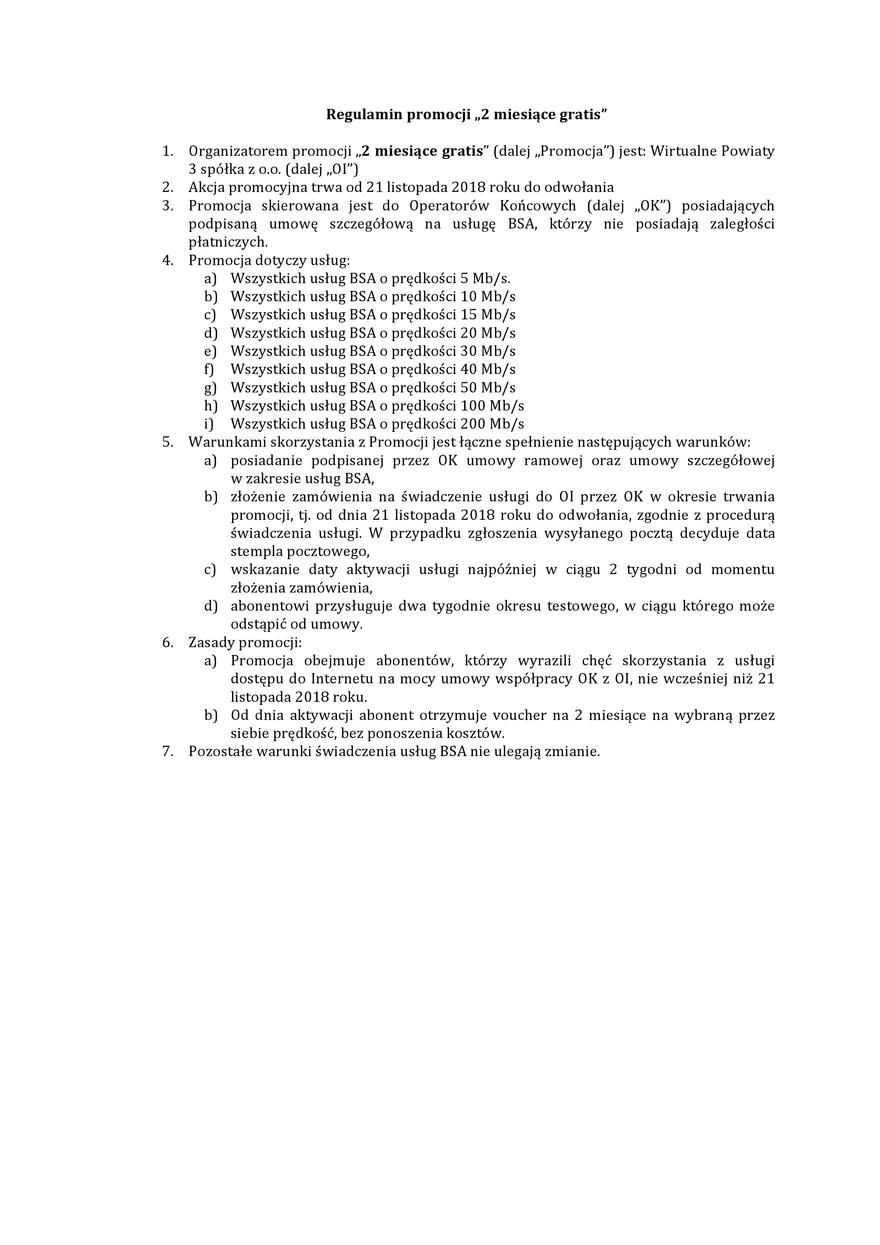 Regulamin promocji „2 miesiące gratis"

1. Organizatorem promocji „2 miesiące gratis" (dalej „Promocja") jest: Wirtualne Powiaty 3 spółka z o.o. (dalej „OI")
2. Akcja promocyjna trwa od 21 listopada 2018 roku do odwołania
3. Promocja skierowana jest do Operatorów Końcowych (dalej „OK") posiadających podpisaną umowę szczegółową na usługę BSA, którzy nie posiadają zaległości płatniczych.
4. Promocja dotyczy usług:
a) Wszystkich usług BSA o prędkości 5 Mb/s.
b) Wszystkich usług BSA o prędkości 10 Mb/s
c) Wszystkich usług BSA o prędkości 15 Mb/s
d) Wszystkich usług BSA o prędkości 20 Mb/s
e) Wszystkich usług BSA o prędkości 30 Mb/s
f) Wszystkich usług BSA o prędkości 40 Mb/s
g) Wszystkich usług BSA o prędkości 50 Mb/s
h) Wszystkich usług BSA o prędkości 100 Mb/s
i) Wszystkich usług BSA o prędkości 200 Mb/s
5. Warunkami skorzystania z Promocji jest łączne spełnienie następujących warunków:
a) posiadanie podpisanej przez OK umowy ramowej oraz umowy szczegółowej w zakresie usług BSA,
b) złożenie zamówienia na świadczenie usługi do OI przez OK w okresie trwania promocji, tj. od dnia 21 listopada 2018 roku do odwołania, zgodnie z procedurą świadczenia usługi. W przypadku zgłoszenia wysyłanego pocztą decyduje data stempla pocztowego,
c) wskazanie daty aktywacji usługi najpóźniej w ciągu 2 tygodni od momentu złożenia zamówienia,
d) abonentowi przysługuje dwa tygodnie okresu testowego, w ciągu którego może odstąpić od umowy.
6. Zasady promocji:
a) Promocja obejmuje abonentów, którzy wyrazili chęć skorzystania z usługi dostępu do Internetu na mocy umowy współpracy OK z OI, nie wcześniej niż 21 listopada 2018 roku.
b) Od dnia aktywacji abonent otrzymuje voucher na 2 miesiące na wybraną przez siebie prędkość, bez ponoszenia kosztów.
7. Pozostałe warunki świadczenia usług BSA nie ulegają zmianie.